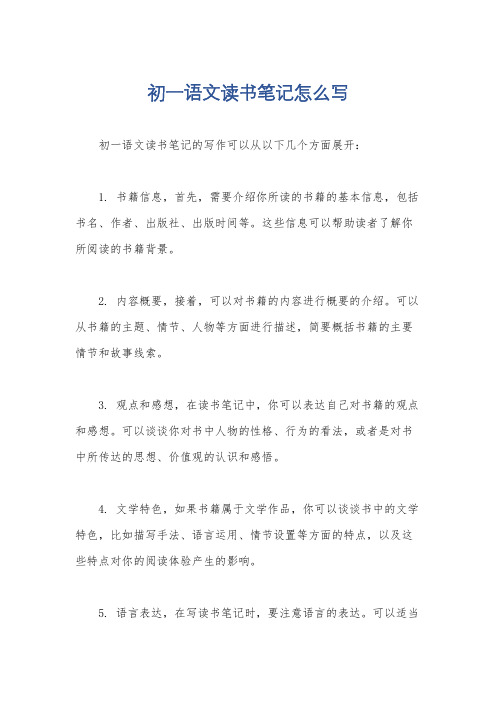 初一语文读书笔记怎么写

初一语文读书笔记的写作可以从以下几个方面展开：

1. 书籍信息，首先，需要介绍你所读的书籍的基本信息，包括书名、作者、出版社、出版时间等。这些信息可以帮助读者了解你所阅读的书籍背景。

2. 内容概要，接着，可以对书籍的内容进行概要的介绍。可以从书籍的主题、情节、人物等方面进行描述，简要概括书籍的主要情节和故事线索。

3. 观点和感想，在读书笔记中，你可以表达自己对书籍的观点和感想。可以谈谈你对书中人物的性格、行为的看法，或者是对书中所传达的思想、价值观的认识和感悟。

4. 文学特色，如果书籍属于文学作品，你可以谈谈书中的文学特色，比如描写手法、语言运用、情节设置等方面的特点，以及这些特点对你的阅读体验产生的影响。

5. 语言表达，在写读书笔记时，要注意语言的表达。可以适当